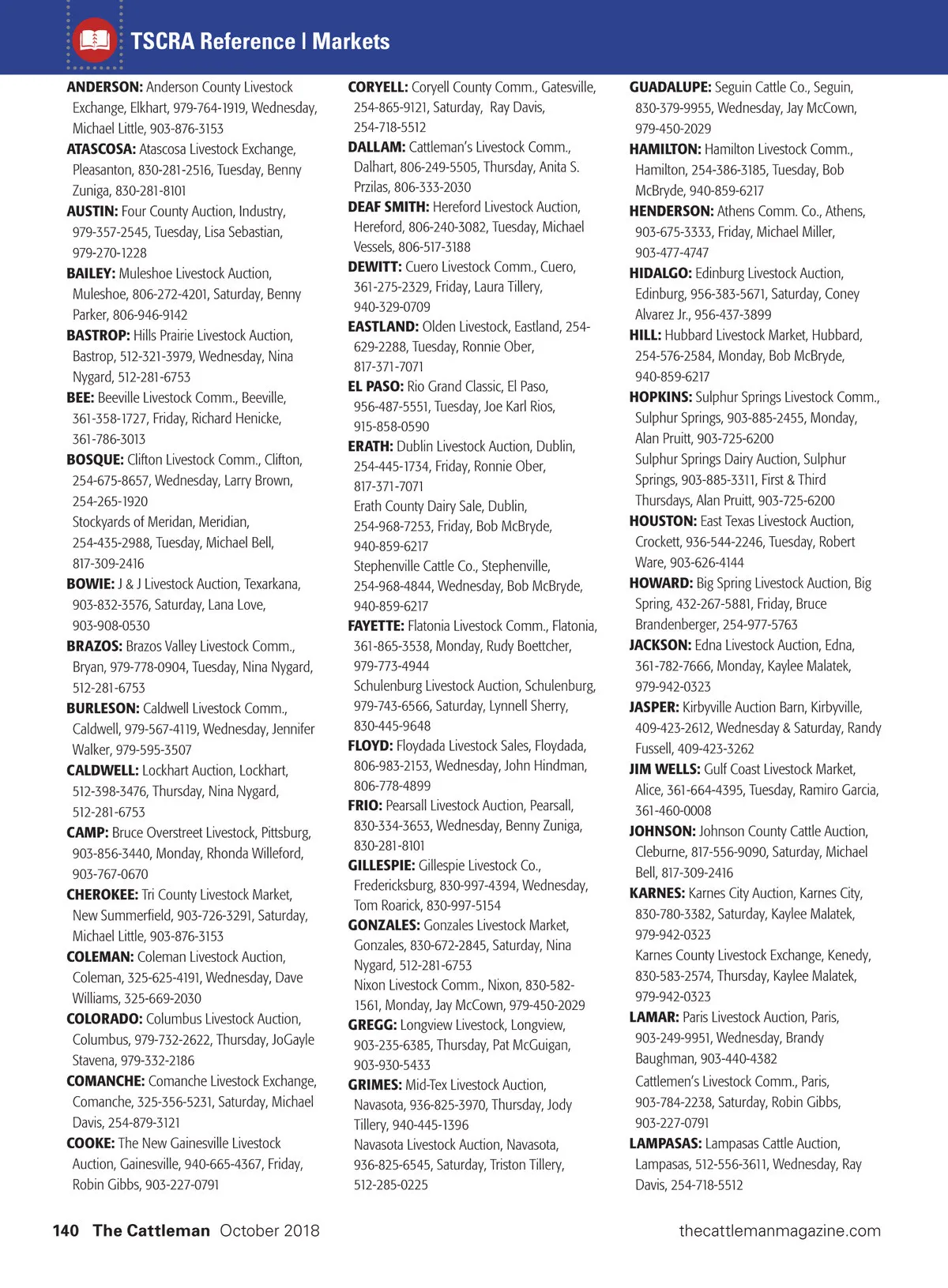 TSCRA Reference | Markets

ANDERSON: Anderson County Livestock Exchange, Elkhart, 979-764-1919, Wednesday, Michael Little, 903-876-3153
ATASCOSA: Atascosa Livestock Exchange, Pleasanton, 830-281-2516, Tuesday, Benny Zuniga, 830-281-8101
AUSTIN: Four County Auction, Industry, 979-357-2545, Tuesday, Lisa Sebastian, 979-270-1228
BAILEY: Muleshoe Livestock Auction, Muleshoe, 806-272-4201, Saturday, Benny Parker, 806-946-9142
BASTROP: Hills Prairie Livestock Auction, Bastrop, 512-321-3979, Wednesday, Nina Nygard, 512-281-6753
BEE: Beeville Livestock Comm., Beeville, 361-358-1727, Friday, Richard Henicke, 361-786-3013
BOSQUE: Clifton Livestock Comm., Clifton, 254-675-8657, Wednesday, Larry Brown, 254-265-1920
Stockyards of Meridan, Meridian, 254-435-2988, Tuesday, Michael Bell, 817-309-2416
BOWIE: J & J Livestock Auction, Texarkana, 903-832-3576, Saturday, Lana Love, 903-908-0530
BRAZOS: Brazos Valley Livestock Comm., Bryan, 979-778-0904, Tuesday, Nina Nygard, 512-281-6753
BURLESON: Caldwell Livestock Comm., Caldwell, 979-567-4119, Wednesday, Jennifer Walker, 979-595-3507
CALDWELL: Lockhart Auction, Lockhart, 512-398-3476, Thursday, Nina Nygard, 512-281-6753
CAMP: Bruce Overstreet Livestock, Pittsburg, 903-856-3440, Monday, Rhonda Willeford, 903-767-0670
CHEROKEE: Tri County Livestock Market, New Summerfield, 903-726-3291, Saturday, Michael Little, 903-876-3153
COLEMAN: Coleman Livestock Auction, Coleman, 325-625-4191, Wednesday, Dave Williams, 325-669-2030
COLORADO: Columbus Livestock Auction, Columbus, 979-732-2622, Thursday, JoGayle Stavena, 979-332-2186
COMANCHE: Comanche Livestock Exchange, Comanche, 325-356-5231, Saturday, Michael Davis, 254-879-3121
COOKE: The New Gainesville Livestock Auction, Gainesville, 940-665-4367, Friday, Robin Gibbs, 903-227-0791

CORYELL: Coryell County Comm., Gatesville, 254-865-9121, Saturday, Ray Davis, 254-718-5512
DALLAM: Cattleman's Livestock Comm., Dalhart, 806-249-5505, Thursday, Anita S. Przilas, 806-333-2030
DEAF SMITH: Hereford Livestock Auction, Hereford, 806-240-3082, Tuesday, Michael Vessels, 806-517-3188
DEWITT: Cuero Livestock Comm., Cuero, 361-275-2329, Friday, Laura Tillery, 940-329-0709
EASTLAND: Olden Livestock, Eastland, 254-629-2288, Tuesday, Ronnie Ober, 817-371-7071
EL PASO: Rio Grand Classic, El Paso, 956-487-5551, Tuesday, Joe Karl Rios, 915-858-0590
ERATH: Dublin Livestock Auction, Dublin, 254-445-1734, Friday, Ronnie Ober, 817-371-7071
Erath County Dairy Sale, Dublin, 254-968-7253, Friday, Bob McBryde, 940-859-6217
Stephenville Cattle Co., Stephenville, 254-968-4844, Wednesday, Bob McBryde, 940-859-6217
FAYETTE: Flatonia Livestock Comm., Flatonia, 361-865-3538, Monday, Rudy Boettcher, 979-773-4944
Schulenburg Livestock Auction, Schulenburg, 979-743-6566, Saturday, Lynnell Sherry, 830-445-9648
FLOYD: Floydada Livestock Sales, Floydada, 806-983-2153, Wednesday, John Hindman, 806-778-4899
FRIO: Pearsall Livestock Auction, Pearsall, 830-334-3653, Wednesday, Benny Zuniga, 830-281-8101
GILLESPIE: Gillespie Livestock Co., Fredericksburg, 830-997-4394, Wednesday, Tom Roarick, 830-997-5154
GONZALES: Gonzales Livestock Market, Gonzales, 830-672-2845, Saturday, Nina Nygard, 512-281-6753
Nixon Livestock Comm., Nixon, 830-582-1561, Monday, Jay McCown, 979-450-2029
GREGG: Longview Livestock, Longview, 903-235-6385, Thursday, Pat McGuigan, 903-930-5433
GRIMES: Mid-Tex Livestock Auction, Navasota, 936-825-3970, Thursday, Jody Tillery, 940-445-1396
Navasota Livestock Auction, Navasota, 936-825-6545, Saturday, Triston Tillery, 512-285-0225

GUADALUPE: Seguin Cattle Co., Seguin, 830-379-9955, Wednesday, Jay McCown, 979-450-2029
HAMILTON: Hamilton Livestock Comm., Hamilton, 254-386-3185, Tuesday, Bob McBryde, 940-859-6217
HENDERSON: Athens Comm. Co., Athens, 903-675-3333, Friday, Michael Miller, 903-477-4747
HIDALGO: Edinburg Livestock Auction, Edinburg, 956-383-5671, Saturday, Coney Alvarez Jr., 956-437-3899
HILL: Hubbard Livestock Market, Hubbard, 254-576-2584, Monday, Bob McBryde, 940-859-6217
HOPKINS: Sulphur Springs Livestock Comm., Sulphur Springs, 903-885-2455, Monday, Alan Pruitt, 903-725-6200
Sulphur Springs Dairy Auction, Sulphur Springs, 903-885-3311, First & Third Thursdays, Alan Pruitt, 903-725-6200
HOUSTON: East Texas Livestock Auction, Crockett, 936-544-2246, Tuesday, Robert Ware, 903-626-4144
HOWARD: Big Spring Livestock Auction, Big Spring, 432-267-5881, Friday, Bruce Brandenberger, 254-977-5763
JACKSON: Edna Livestock Auction, Edna, 361-782-7666, Monday, Kaylee Malatek, 979-942-0323
JASPER: Kirbyville Auction Barn, Kirbyville, 409-423-2612, Wednesday & Saturday, Randy Fussell, 409-423-3262
JIM WELLS: Gulf Coast Livestock Market, Alice, 361-664-4395, Tuesday, Ramiro Garcia, 361-460-0008
JOHNSON: Johnson County Cattle Auction, Cleburne, 817-556-9090, Saturday, Michael Bell, 817-309-2416
KARNES: Karnes City Auction, Karnes City, 830-780-3382, Saturday, Kaylee Malatek, 979-942-0323
Karnes County Livestock Exchange, Kenedy, 830-583-2574, Thursday, Kaylee Malatek, 979-942-0323
LAMAR: Paris Livestock Auction, Paris, 903-249-9951, Wednesday, Brandy Baughman, 903-440-4382
Cattlemen's Livestock Comm., Paris, 903-784-2238, Saturday, Robin Gibbs, 903-227-0791
LAMPASAS: Lampasas Cattle Auction, Lampasas, 512-556-3611, Wednesday, Ray Davis, 254-718-5512

140 The Cattleman October 2018 thecattlemanmagazine.com